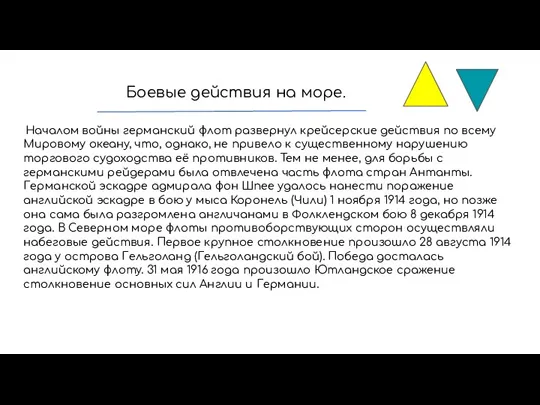 Боевые действия на море.

Началом войны германский флот развернул крейсерские действия по всему Мировому океану, что, однако, не привело к существенному нарушению торгового судоходства её противников. Тем не менее, для борьбы с германскими рейдерами была отвлечена часть флота стран Антанты. Германской эскадре адмирала фон Шпее удалось нанести поражение английской эскадре в бою у мыса Коронель (Чили) 1 ноября 1914 года, но позже она сама была разгромлена англичанами в Фолклендском бою 8 декабря 1914 года. В Северном море флоты противоборствующих сторон осуществляли набеговые действия. Первое крупное столкновение произошло 28 августа 1914 года у острова Гельголанд (Гельголандский бой). Победа досталась английскому флоту. 31 мая 1916 года произошло Ютландское сражение столкновение основных сил Англии и Германии.